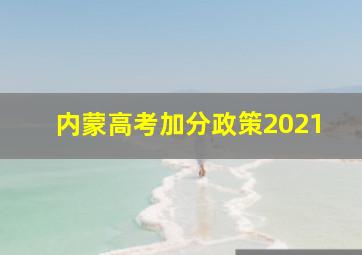 内蒙高考加分政策2021